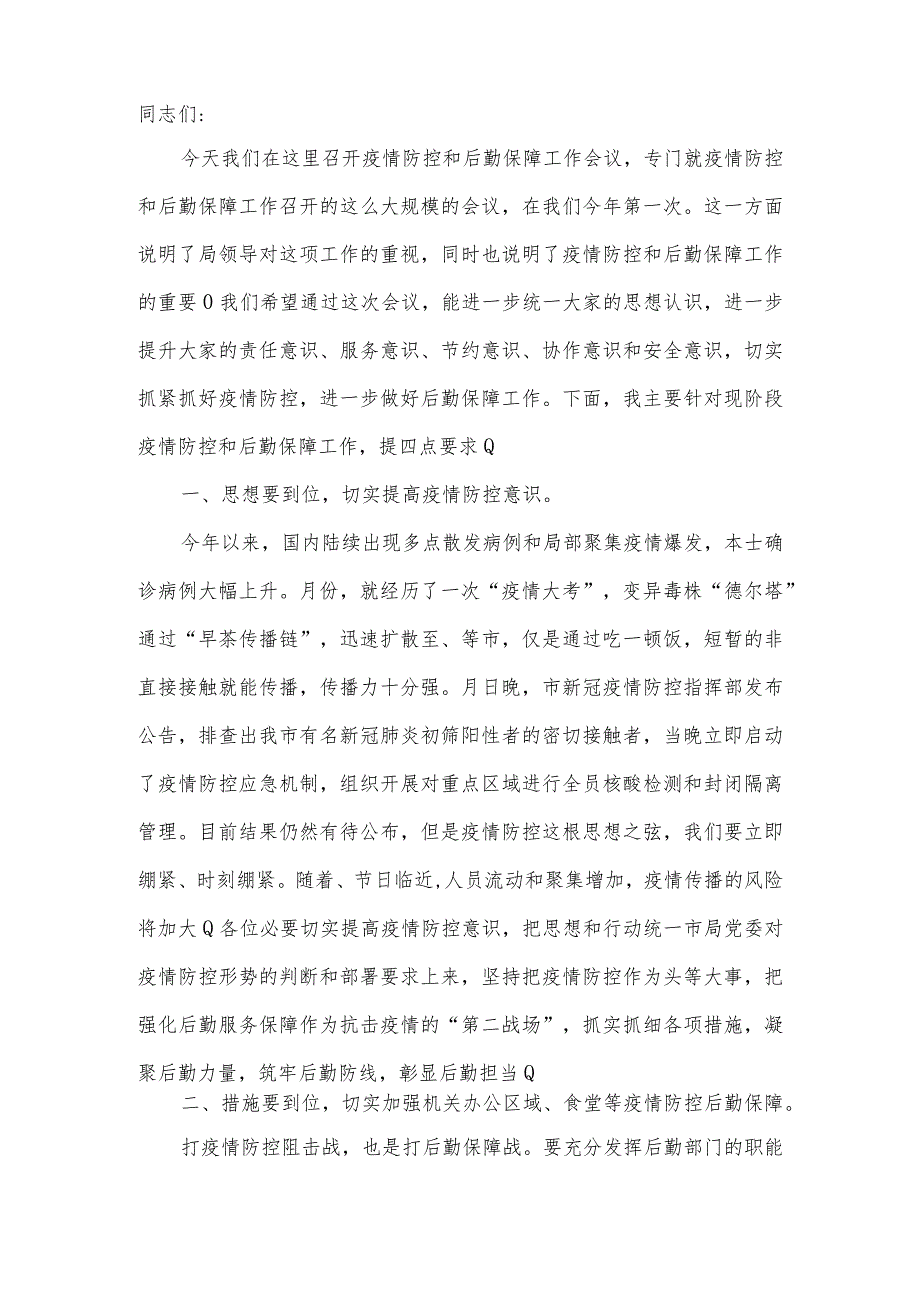 同志们：

今天我们在这里召开疫情防控和后勤保障工作会议，专门就疫情防控和后勤保障工作召开的这么大规模的会议，在我们今年第一次。这一方面说明了局领导对这项工作的重视，同时也说明了疫情防控和后勤保障工作的重要0我们希望通过这次会议，能进一步统一大家的思想认识，进一步提升大家的责任意识、服务意识、节约意识、协作意识和安全意识，切实抓紧抓好疫情防控，进一步做好后勤保障工作。下面，我主要针对现阶段疫情防控和后勤保障工作，提四点要求Q

一、思想要到位，切实提高疫情防控意识。

今年以来，国内陆续出现多点散发病例和局部聚集疫情爆发，本士确诊病例大幅上升。月份，就经历了一次“疫情大考”，变异毒株“德尔塔”通过“早茶传播链”，迅速扩散至、等市，仅是通过吃一顿饭，短暂的非直接接触就能传播，传播力十分强。月日晚，市新冠疫情防控指挥部发布公告，排查出我市有名新冠肺炎初筛阳性者的密切接触者，当晚立即启动了疫情防控应急机制，组织开展对重点区域进行全员核酸检测和封闭隔离管理。目前结果仍然有待公布，但是疫情防控这根思想之弦，我们要立即绷紧、时刻绷紧。随着、节日临近,人员流动和聚集增加，疫情传播的风险将加大Q各位必要切实提高疫情防控意识，把思想和行动统一市局党委对疫情防控形势的判断和部署要求上来，坚持把疫情防控作为头等大事，把强化后勤服务保障作为抗击疫情的“第二战场”，抓实抓细各项措施，凝聚后勤力量，筑牢后勤防线，彰显后勤担当Q

二、措施要到位，切实加强机关办公区域、食堂等疫情防控后勤保障。

打疫情防控阻击战，也是打后勤保障战。要充分发挥后勤部门的职能